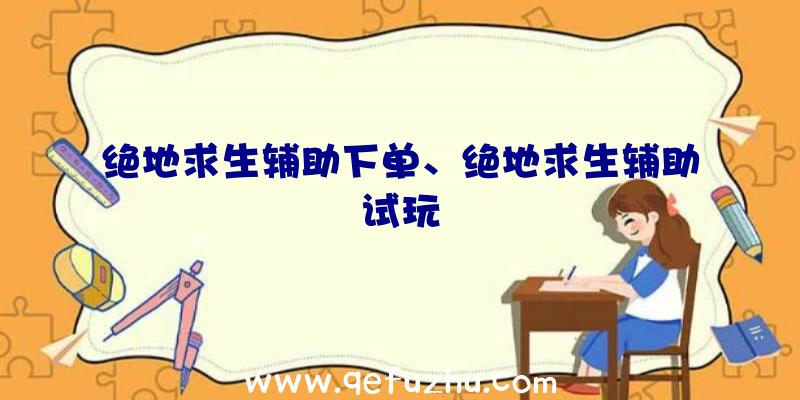 绝地求生辅助下单、绝地求生辅助试玩

www.qetuzhu.com